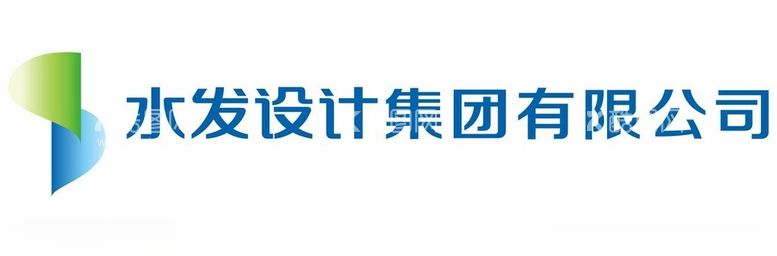 水发设计集团有限公司